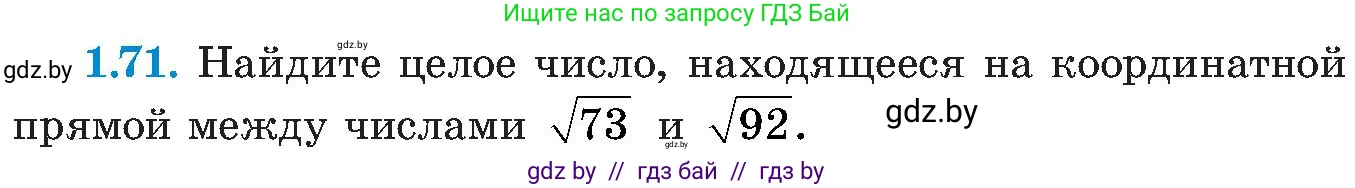 Ищите нас по запросу ГДЗ Бай

gdz.by

gdz.by **1.71.** Найдите целое число, находящееся на координатной прямой между числами $\sqrt{73}$ и $\sqrt{92}$.

gdz.by

gdz.by

gdz by // гдз бай // гдз by